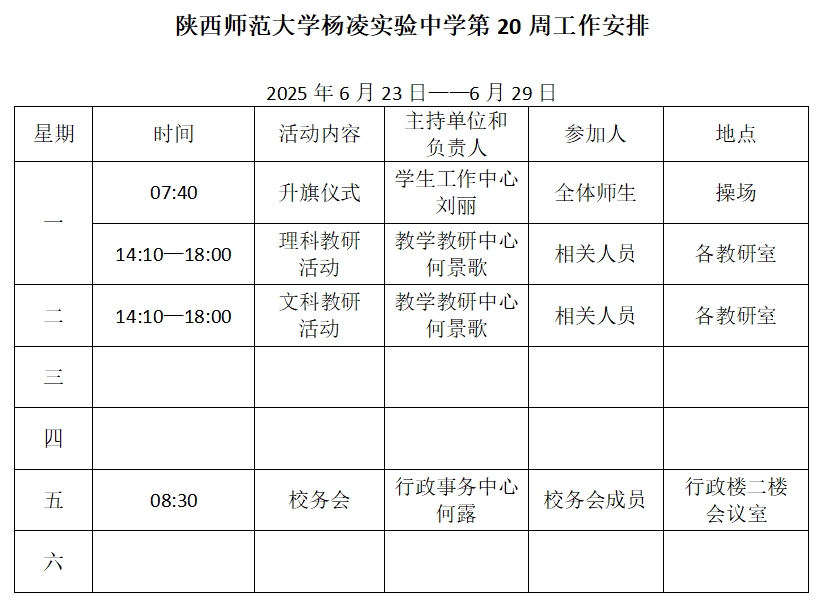 陕西师范大学杨凌实验中学第 20 周工作安排

2025 年 6 月 23 日——6 月 29 日

| 星期 | 时间 | 活动内容 | 主持单位和负责人 | 参加人 | 地点 |
|---|---|---|---|---|---|
| 一 | 07:40 | 升旗仪式 | 学生工作中心 刘丽 | 全体师生 | 操场 |
| 一 | 14:10—18:00 | 理科教研活动 | 教学教研中心 何景歌 | 相关人员 | 各教研室 |
| 二 | 14:10—18:00 | 文科教研活动 | 教学教研中心 何景歌 | 相关人员 | 各教研室 |
| 三 | | | | | |
| 四 | | | | | |
| 五 | 08:30 | 校务会 | 行政事务中心 何露 | 校务会成员 | 行政楼二楼会议室 |
| 六 | | | | | |